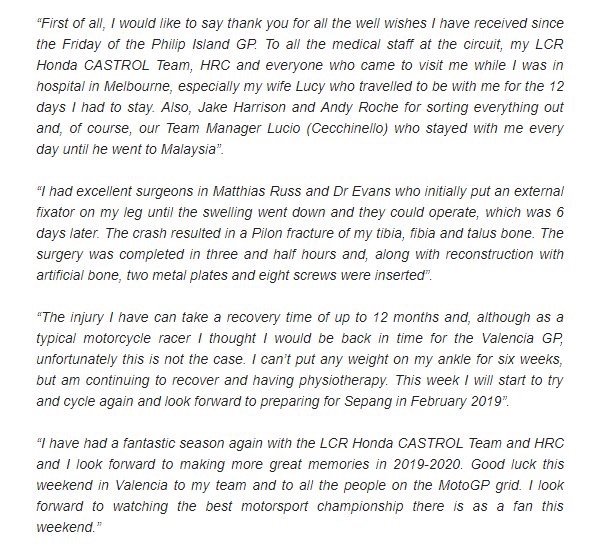 “First of all, I would like to say thank you for all the well wishes I have received since the Friday of the Philip Island GP. To all the medical staff at the circuit, my LCR Honda CASTROL Team, HRC and everyone who came to visit me while I was in hospital in Melbourne, especially my wife Lucy who travelled to be with me for the 12 days I had to stay. Also, Jake Harrison and Andy Roche for sorting everything out and, of course, our Team Manager Lucio (Cecchinello) who stayed with me every day until he went to Malaysia”.

“I had excellent surgeons in Matthias Russ and Dr Evans who initially put an external fixator on my leg until the swelling went down and they could operate, which was 6 days later. The crash resulted in a Pilon fracture of my tibia, fibia and talus bone. The surgery was completed in three and half hours and, along with reconstruction with artificial bone, two metal plates and eight screws were inserted”.

“The injury I have can take a recovery time of up to 12 months and, although as a typical motorcycle racer I thought I would be back in time for the Valencia GP, unfortunately this is not the case. I can’t put any weight on my ankle for six weeks, but am continuing to recover and having physiotherapy. This week I will start to try and cycle again and look forward to preparing for Sepang in February 2019”.

“I have had a fantastic season again with the LCR Honda CASTROL Team and HRC and I look forward to making more great memories in 2019-2020. Good luck this weekend in Valencia to my team and to all the people on the MotoGP grid. I look forward to watching the best motorsport championship there is as a fan this weekend.”